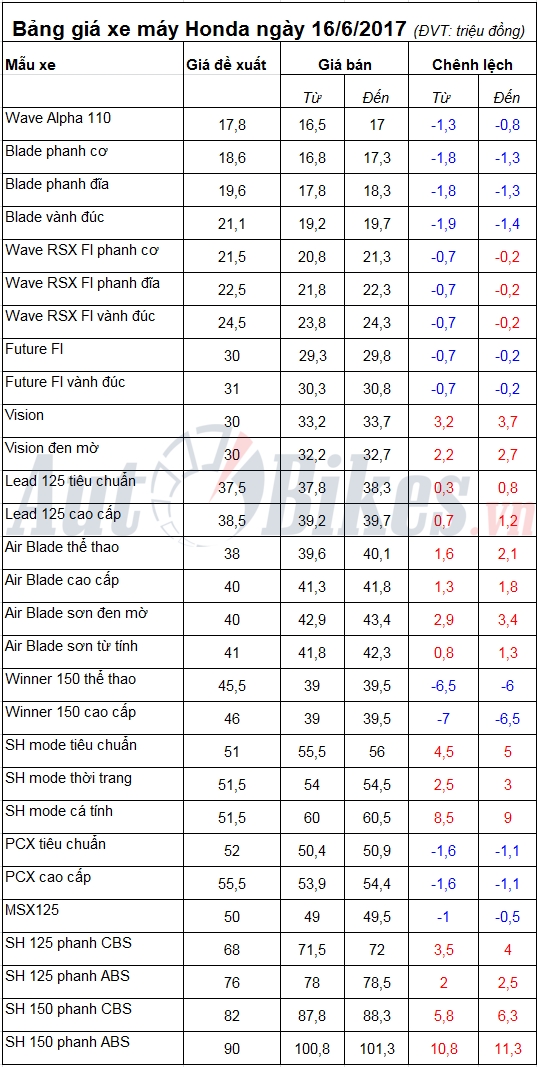 Bảng giá xe máy Honda ngày 16/6/2017 (ĐVT: triệu đồng)

| Mẫu xe | Giá đề xuất | Giá bán |  | Chênh lệch |  |
|---|---|---|---|---|---|
|  |  | Từ | Đến | Từ | Đến |
| Wave Alpha 110 | 17,8 | 16,5 | 17 | -1,3 | -0,8 |
| Blade phanh cơ | 18,6 | 16,8 | 17,3 | -1,8 | -1,3 |
| Blade phanh đĩa | 19,6 | 17,8 | 18,3 | -1,8 | -1,3 |
| Blade vành đúc | 21,1 | 19,2 | 19,7 | -1,9 | -1,4 |
| Wave RSX FI phanh cơ | 21,5 | 20,8 | 21,3 | -0,7 | -0,2 |
| Wave RSX FI phanh đĩa | 22,5 | 21,8 | 22,3 | -0,7 | -0,2 |
| Wave RSX FI vành đúc | 24,5 | 23,8 | 24,3 | -0,7 | -0,2 |
| Future FI | 30 | 29,3 | 29,8 | -0,7 | -0,2 |
| Future FI vành đúc | 31 | 30,3 | 30,8 | -0,7 | -0,2 |
| Vision | 30 | 33,2 | 33,7 | 3,2 | 3,7 |
| Vision đen mờ | 30 | 32,2 | 32,7 | 2,2 | 2,7 |
| Lead 125 tiêu chuẩn | 37,5 | 37,8 | 38,3 | 0,3 | 0,8 |
| Lead 125 cao cấp | 38,5 | 39,2 | 39,7 | 0,7 | 1,2 |
| Air Blade thể thao | 38 | 39,6 | 40,1 | 1,6 | 2,1 |
| Air Blade cao cấp | 40 | 41,3 | 41,8 | 1,3 | 1,8 |
| Air Blade sơn đen mờ | 40 | 42,9 | 43,4 | 2,9 | 3,4 |
| Air Blade sơn từ tính | 41 | 41,8 | 42,3 | 0,8 | 1,3 |
| Winner 150 thể thao | 45,5 | 39 | 39,5 | -6,5 | -6 |
| Winner 150 cao cấp | 46 | 39 | 39,5 | -7 | -6,5 |
| SH mode tiêu chuẩn | 51 | 55,5 | 56 | 4,5 | 5 |
| SH mode thời trang | 51,5 | 54 | 54,5 | 2,5 | 3 |
| SH mode cá tính | 51,5 | 60 | 60,5 | 8,5 | 9 |
| PCX tiêu chuẩn | 52 | 50,4 | 50,9 | -1,6 | -1,1 |
| PCX cao cấp | 55,5 | 53,9 | 54,4 | -1,6 | -1,1 |
| MSX125 | 50 | 49 | 49,5 | -1 | -0,5 |
| SH 125 phanh CBS | 68 | 71,5 | 72 | 3,5 | 4 |
| SH 125 phanh ABS | 76 | 78 | 78,5 | 2 | 2,5 |
| SH 150 phanh CBS | 82 | 87,8 | 88,3 | 5,8 | 6,3 |
| SH 150 phanh ABS | 90 | 100,8 | 101,3 | 10,8 | 11,3 |

AutoBikes.vn